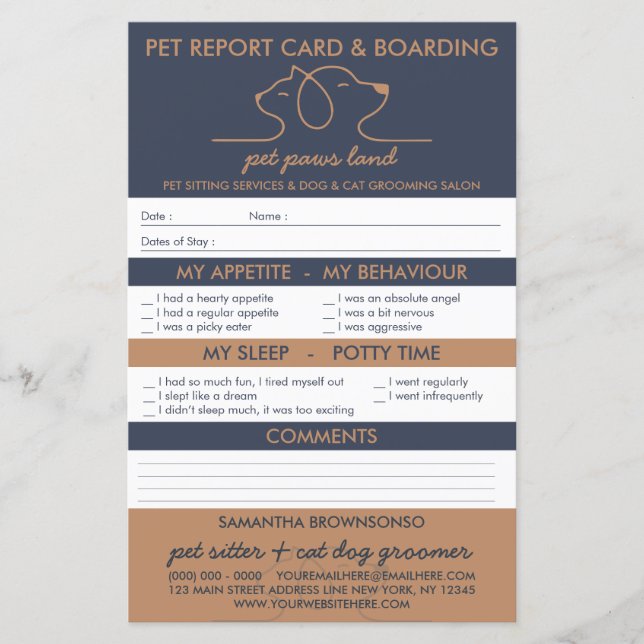 PET REPORT CARD & BOARDING

pet paws land

PET SITTING SERVICES & DOG & CAT GROOMING SALON

Date : Name :

Dates of Stay :

MY APPETITE - MY BEHAVIOUR

__ I had a hearty appetite
__ I had a regular appetite
__ I was a picky eater

__ I was an absolute angel
__ I was a bit nervous
__ I was aggressive

MY SLEEP - POTTY TIME

__ I had so much fun, I tired myself out
__ I slept like a dream
__ I didn't sleep much, it was too exciting

__ I went regularly
__ I went infrequently

COMMENTS

SAMANTHA BROWNSONSO

pet sitter + cat dog groomer

(000) 000 - 0000 YOUREMAILHERE@EMAILHERE.COM
123 MAIN STREET ADDRESS LINE NEW YORK, NY 12345
WWW.YOURWEBSITEHERE.COM